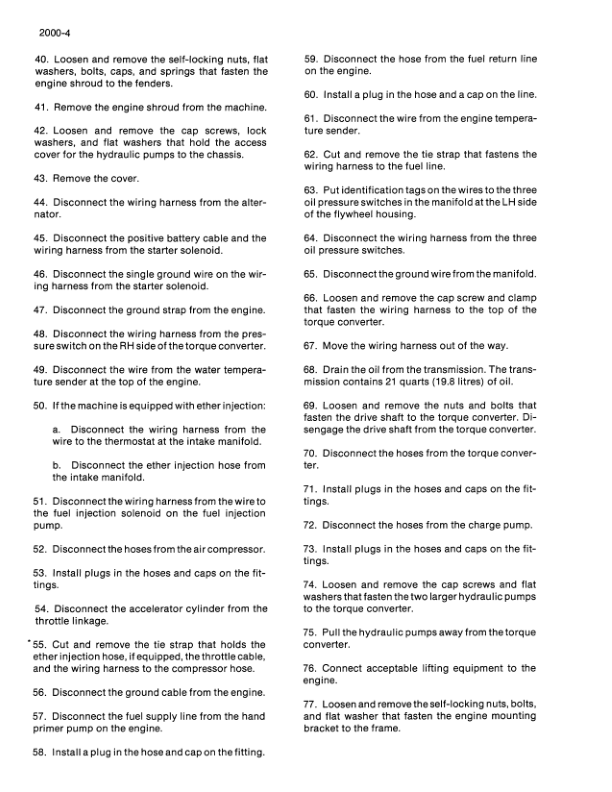 2000-4

40. Loosen and remove the self-locking nuts, flat washers, bolts, caps, and springs that fasten the engine shroud to the fenders.

41. Remove the engine shroud from the machine.

42. Loosen and remove the cap screws, lock washers, and flat washers that hold the access cover for the hydraulic pumps to the chassis.

43. Remove the cover.

44. Disconnect the wiring harness from the alternator.

45. Disconnect the positive battery cable and the wiring harness from the starter solenoid.

46. Disconnect the single ground wire on the wiring harness from the starter solenoid.

47. Disconnect the ground strap from the engine.

48. Disconnect the wiring harness from the pressure switch on the RH side of the torque converter.

49. Disconnect the wire from the water temperature sender at the top of the engine.

50. If the machine is equipped with ether injection:

a. Disconnect the wiring harness from the wire to the thermostat at the intake manifold.

b. Disconnect the ether injection hose from the intake manifold.

51. Disconnect the wiring harness from the wire to the fuel injection solenoid on the fuel injection pump.

52. Disconnect the hoses from the air compressor.

53. Install plugs in the hoses and caps on the fittings.

54. Disconnect the accelerator cylinder from the throttle linkage.

*55. Cut and remove the tie strap that holds the ether injection hose, if equipped, the throttle cable, and the wiring harness to the compressor hose.

56. Disconnect the ground cable from the engine.

57. Disconnect the fuel supply line from the hand primer pump on the engine.

58. Install a plug in the hose and cap on the fitting.

59. Disconnect the hose from the fuel return line on the engine.

60. Install a plug in the hose and a cap on the line.

61. Disconnect the wire from the engine temperature sender.

62. Cut and remove the tie strap that fastens the wiring harness to the fuel line.

63. Put identification tags on the wires to the three oil pressure switches in the manifold at the LH side of the flywheel housing.

64. Disconnect the wiring harness from the three oil pressure switches.

65. Disconnect the ground wire from the manifold.

66. Loosen and remove the cap screw and clamp that fasten the wiring harness to the top of the torque converter.

67. Move the wiring harness out of the way.

68. Drain the oil from the transmission. The transmission contains 21 quarts (19.8 litres) of oil.

69. Loosen and remove the nuts and bolts that fasten the drive shaft to the torque converter. Disengage the drive shaft from the torque converter.

70. Disconnect the hoses from the torque converter.

71. Install plugs in the hoses and caps on the fittings.

72. Disconnect the hoses from the charge pump.

73. Install plugs in the hoses and caps on the fittings.

74. Loosen and remove the cap screws and flat washers that fasten the two larger hydraulic pumps to the torque converter.

75. Pull the hydraulic pumps away from the torque converter.

76. Connect acceptable lifting equipment to the engine.

77. Loosen and remove the self-locking nuts, bolts, and flat washer that fasten the engine mounting bracket to the frame.